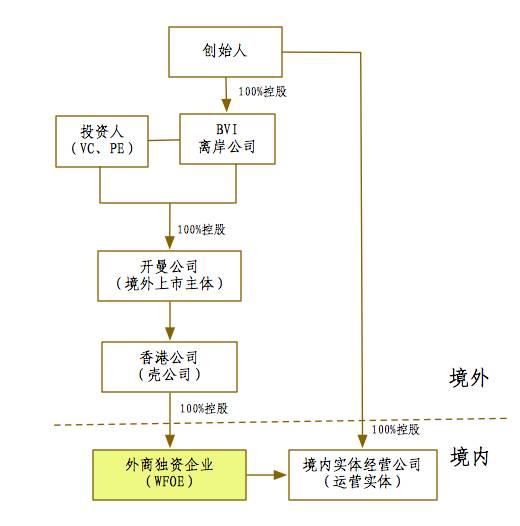 创始人

100%控股

投资人
（VC、PE）

BVI
离岸公司

100%控股

开曼公司
（境外上市主体）

香港公司
（壳公司）

境外

100%控股

100%控股

境内

外商独资企业
（WFOE）

境内实体经营公司
（运营实体）